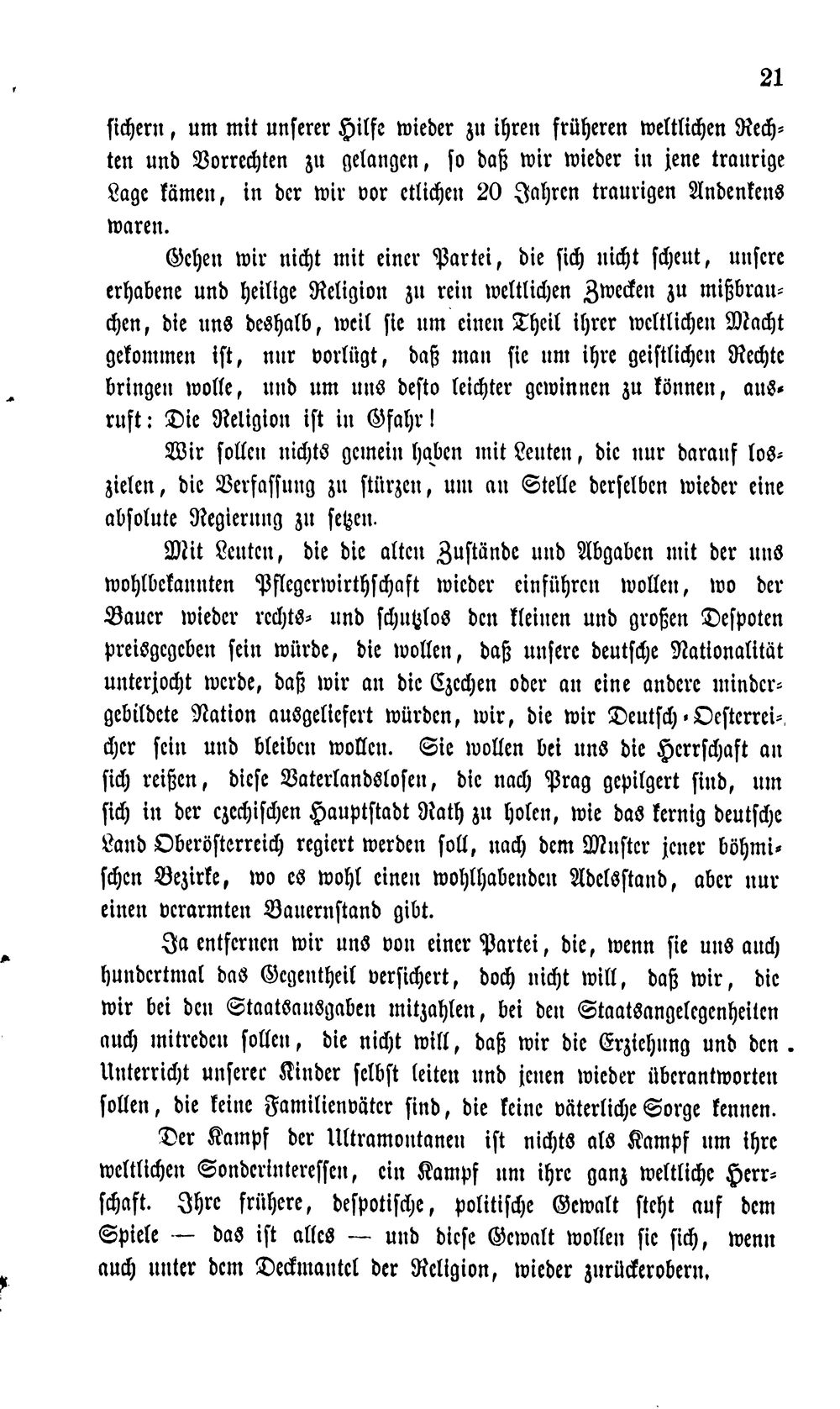 21

sichern, um mit unserer Hilfe wieder zu ihren früheren weltlichen Rechten und Vorrechten zu gelangen, so daß wir wieder in jene traurige Lage kämen, in der wir vor etlichen 20 Jahren traurigen Andenkens waren.

Gehen wir nicht mit einer Partei, die sich nicht scheut, unsere erhabene und heilige Religion zu rein weltlichen Zwecken zu mißbrauchen, die uns deshalb, weil sie um einen Theil ihrer weltlichen Macht gekommen ist, nur vorlügt, daß man sie um ihre geistlichen Rechte bringen wolle, und um uns desto leichter gewinnen zu können, ausruft: Die Religion ist in Gfahr!

Wir sollen nichts gemein haben mit Leuten, die nur darauf loszielen, die Verfassung zu stürzen, um an Stelle derselben wieder eine absolute Regierung zu setzen.

Mit Leuten, die die alten Zustände und Abgaben mit der uns wohlbekannten Pflegerwirthschaft wieder einführen wollen, wo der Bauer wieder rechts- und schutzlos den kleinen und großen Despoten preisgegeben sein würde, die wollen, daß unsere deutsche Nationalität unterjocht werde, daß wir an die Czechen oder an eine andere mindergebildete Nation ausgeliefert würden, wir, die wir Deutsch-Oesterreicher sein und bleiben wollen. Sie wollen bei uns die Herrschaft an sich reißen, diese Vaterlandslosen, die nach Prag gepilgert sind, um sich in der czechischen Hauptstadt Rath zu holen, wie das kernig deutsche Land Oberösterreich regiert werden soll, nach dem Muster jener böhmischen Bezirke, wo es wohl einen wohlhabenden Adelsstand, aber nur einen verarmten Bauernstand gibt.

Ja entfernen wir uns von einer Partei, die, wenn sie uns auch hundertmal das Gegentheil versichert, doch nicht will, daß wir, die wir bei den Staatsausgaben mitzahlen, bei den Staatsangelegenheiten auch mitreden sollen, die nicht will, daß wir die Erziehung und den Unterricht unserer Kinder selbst leiten und jenen wieder überantworten sollen, die keine Familienväter sind, die keine väterliche Sorge kennen.

Der Kampf der Ultramontanen ist nichts als Kampf um ihre weltlichen Sonderinteressen, ein Kampf um ihre ganz weltliche Herrschaft. Ihre frühere, despotische, politische Gewalt steht auf dem Spiele — das ist alles — und diese Gewalt wollen sie sich, wenn auch unter dem Deckmantel der Religion, wieder zurückerobern.